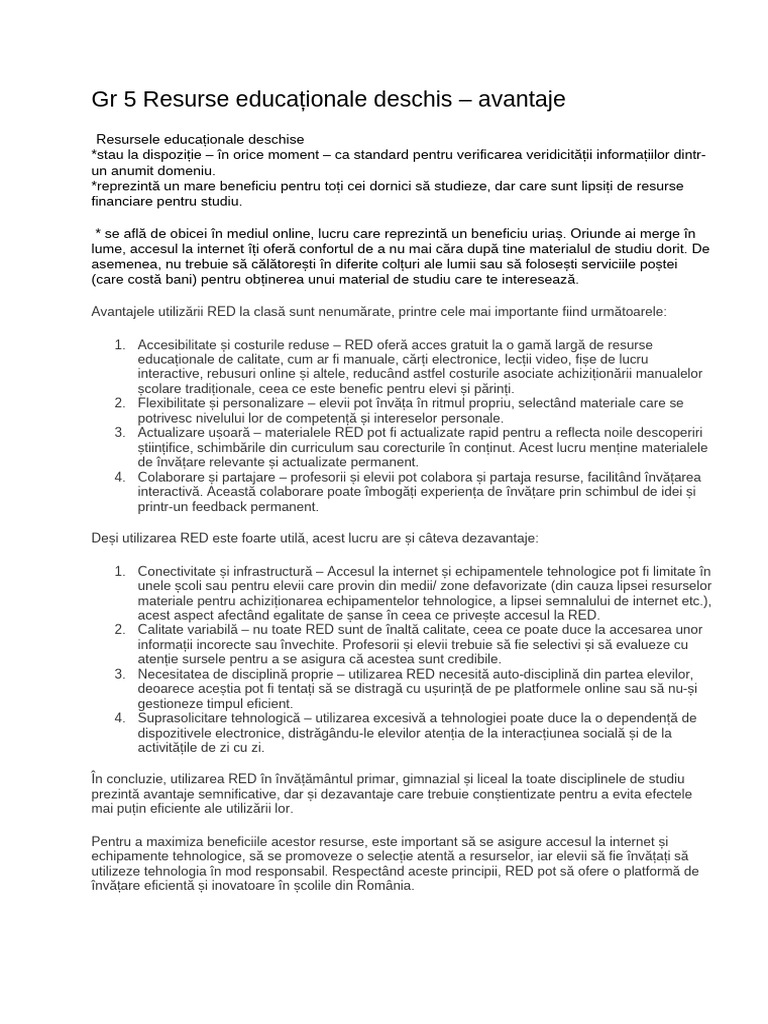 Gr 5 Resurse educaționale deschis – avantaje

Resursele educaționale deschise
*stau la dispoziție – în orice moment – ca standard pentru verificarea veridicității informațiilor dintr-un anumit domeniu.
*reprezintă un mare beneficiu pentru toți cei dornici să studieze, dar care sunt lipsiți de resurse financiare pentru studiu.

* se află de obicei în mediul online, lucru care reprezintă un beneficiu uriaș. Oriunde ai merge în lume, accesul la internet îți oferă confortul de a nu mai căra după tine materialul de studiu dorit. De asemenea, nu trebuie să călătorești în diferite colțuri ale lumii sau să folosești serviciile poștei (care costă bani) pentru obținerea unui material de studiu care te interesează.

Avantajele utilizării RED la clasă sunt nenumărate, printre cele mai importante fiind următoarele:

1. Accesibilitate și costurile reduse – RED oferă acces gratuit la o gamă largă de resurse educaționale de calitate, cum ar fi manuale, cărți electronice, lecții video, fișe de lucru interactive, rebusuri online și altele, reducând astfel costurile asociate achiziționării manualelor școlare tradiționale, ceea ce este benefic pentru elevi și părinți.
2. Flexibilitate și personalizare – elevii pot învăța în ritmul propriu, selectând materiale care se potrivesc nivelului lor de competență și intereselor personale.
3. Actualizare ușoară – materialele RED pot fi actualizate rapid pentru a reflecta noile descoperiri științifice, schimbările din curriculum sau corecturile în conținut. Acest lucru menține materialele de învățare relevante și actualizate permanent.
4. Colaborare și partajare – profesorii și elevii pot colabora și partaja resurse, facilitând învățarea interactivă. Această colaborare poate îmbogăți experiența de învățare prin schimbul de idei și printr-un feedback permanent.

Deși utilizarea RED este foarte utilă, acest lucru are și câteva dezavantaje:

1. Conectivitate și infrastructură – Accesul la internet și echipamentele tehnologice pot fi limitate în unele școli sau pentru elevii care provin din medii/ zone defavorizate (din cauza lipsei resurselor materiale pentru achiziționarea echipamentelor tehnologice, a lipsei semnalului de internet etc.), acest aspect afectând egalitate de șanse în ceea ce privește accesul la RED.
2. Calitate variabilă – nu toate RED sunt de înaltă calitate, ceea ce poate duce la accesarea unor informații incorecte sau învechite. Profesorii și elevii trebuie să fie selectivi și să evalueze cu atenție sursele pentru a se asigura că acestea sunt credibile.
3. Necesitatea de disciplină proprie – utilizarea RED necesită auto-disciplină din partea elevilor, deoarece aceștia pot fi tentați să se distragă cu ușurință de pe platformele online sau să nu-și gestioneze timpul eficient.
4. Suprasolicitare tehnologică – utilizarea excesivă a tehnologiei poate duce la o dependență de dispozitivele electronice, distrăgându-le elevilor atenția de la interacțiunea socială și de la activitățile de zi cu zi.

În concluzie, utilizarea RED în învățământul primar, gimnazial și liceal la toate disciplinele de studiu prezintă avantaje semnificative, dar și dezavantaje care trebuie conștientizate pentru a evita efectele mai puțin eficiente ale utilizării lor.

Pentru a maximiza beneficiile acestor resurse, este important să se asigure accesul la internet și echipamente tehnologice, să se promoveze o selecție atentă a resurselor, iar elevii să fie învățați să utilizeze tehnologia în mod responsabil. Respectând aceste principii, RED pot să ofere o platformă de învățare eficientă și inovatoare în școlile din România.